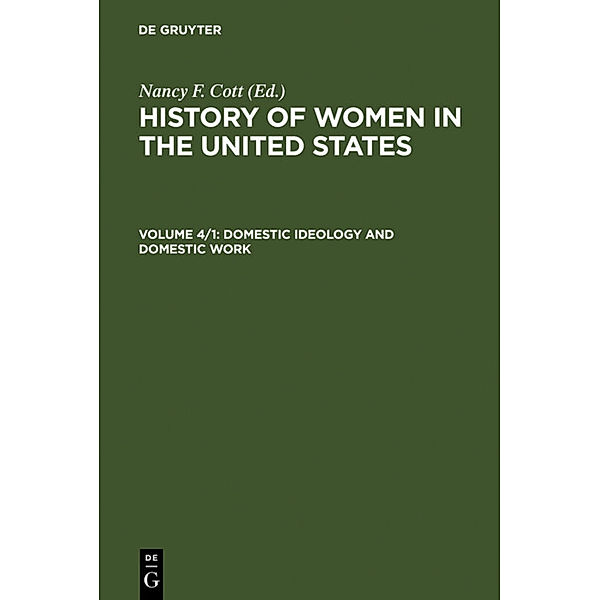 DE GRUYTER

Nancy F. Cott (Ed.)

HISTORY OF WOMEN IN THE UNITED STATES

VOLUME 4/1: DOMESTIC IDEOLOGY AND DOMESTIC WORK

DE G